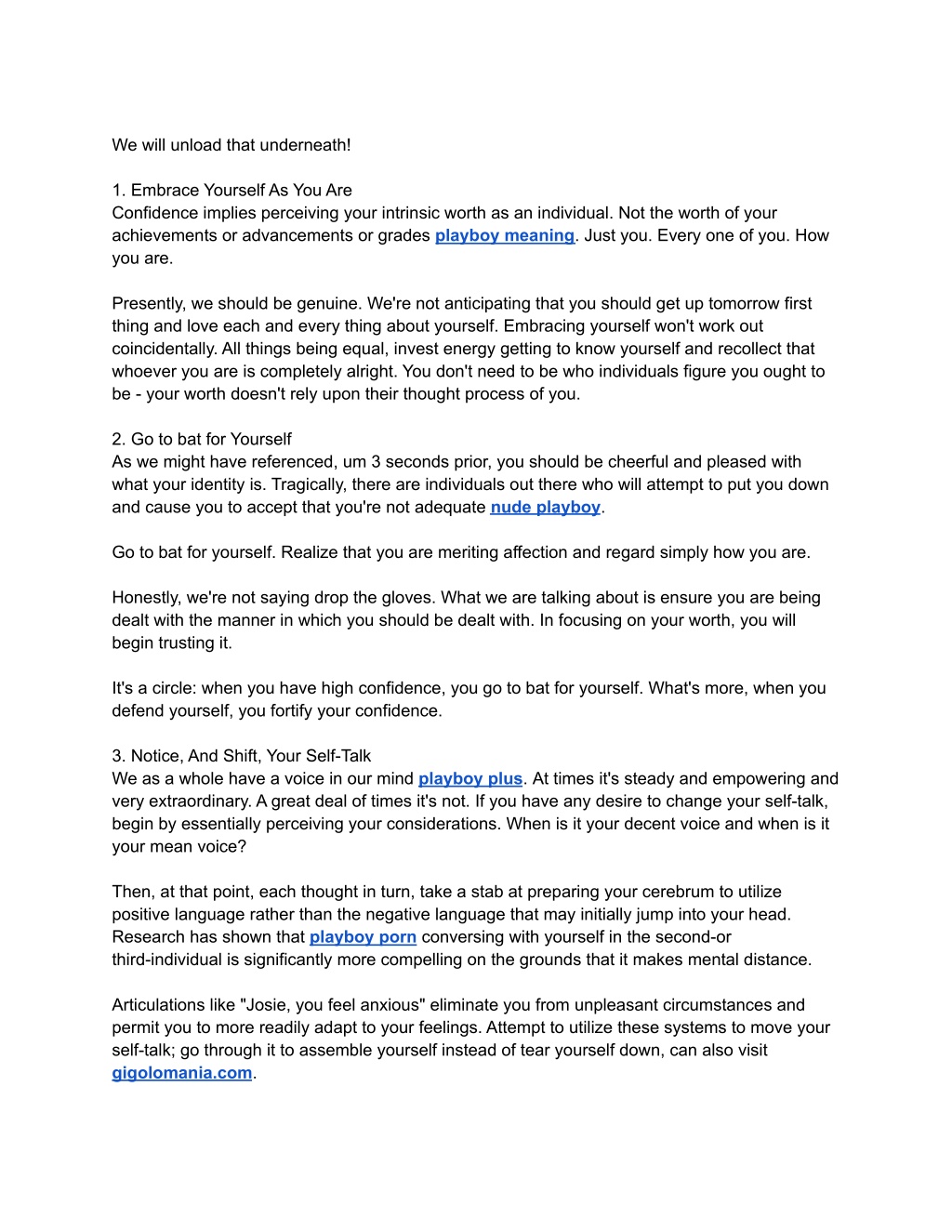 We will unload that underneath!

1. Embrace Yourself As You Are
Confidence implies perceiving your intrinsic worth as an individual. Not the worth of your achievements or advancements or grades playboy meaning. Just you. Every one of you. How you are.

Presently, we should be genuine. We're not anticipating that you should get up tomorrow first thing and love each and every thing about yourself. Embracing yourself won't work out coincidentally. All things being equal, invest energy getting to know yourself and recollect that whoever you are is completely alright. You don't need to be who individuals figure you ought to be - your worth doesn't rely upon their thought process of you.

2. Go to bat for Yourself
As we might have referenced, um 3 seconds prior, you should be cheerful and pleased with what your identity is. Tragically, there are individuals out there who will attempt to put you down and cause you to accept that you're not adequate nude playboy.

Go to bat for yourself. Realize that you are meriting affection and regard simply how you are.

Honestly, we're not saying drop the gloves. What we are talking about is ensure you are being dealt with the manner in which you should be dealt with. In focusing on your worth, you will begin trusting it.

It's a circle: when you have high confidence, you go to bat for yourself. What's more, when you defend yourself, you fortify your confidence.

3. Notice, And Shift, Your Self-Talk
We as a whole have a voice in our mind playboy plus. At times it's steady and empowering and very extraordinary. A great deal of times it's not. If you have any desire to change your self-talk, begin by essentially perceiving your considerations. When is it your decent voice and when is it your mean voice?

Then, at that point, each thought in turn, take a stab at preparing your cerebrum to utilize positive language rather than the negative language that may initially jump into your head. Research has shown that playboy porn conversing with yourself in the second-or third-individual is significantly more compelling on the grounds that it makes mental distance.

Articulations like "Josie, you feel anxious" eliminate you from unpleasant circumstances and permit you to more readily adapt to your feelings. Attempt to utilize these systems to move your self-talk; go through it to assemble yourself instead of tear yourself down, can also visit gigolomania.com.